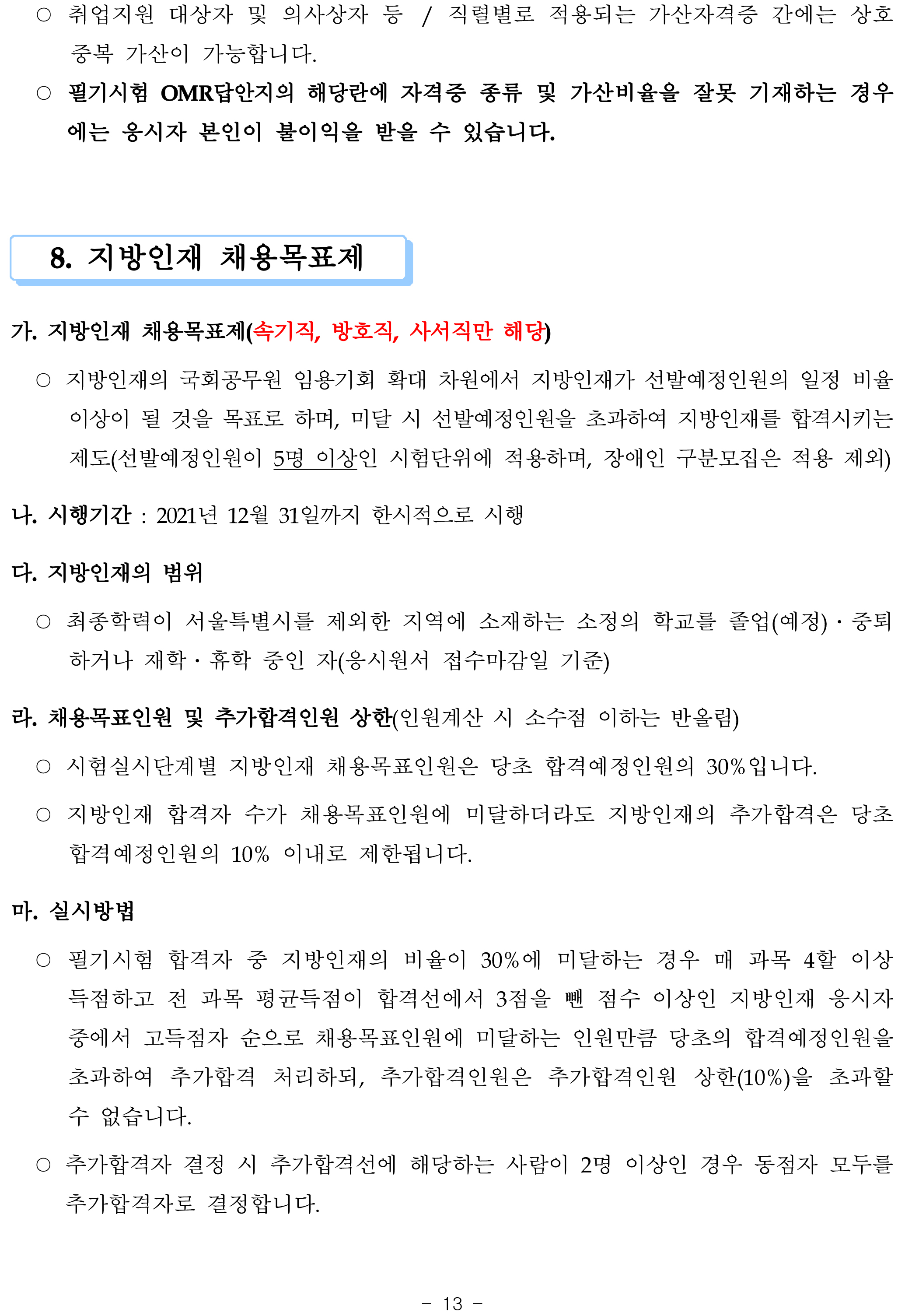 ○ 취업지원 대상자 및 의사상자 등 / 직렬별로 적용되는 가산자격증 간에는 상호 중복 가산이 가능합니다.

○ 필기시험 OMR답안지의 해당란에 자격증 종류 및 가산비율을 잘못 기재하는 경우에는 응시자 본인이 불이익을 받을 수 있습니다.

8. 지방인재 채용목표제

가. 지방인재 채용목표제(속기직, 방호직, 사서직만 해당)

○ 지방인재의 국회공무원 임용기회 확대 차원에서 지방인재가 선발예정인원의 일정 비율 이상이 될 것을 목표로 하며, 미달 시 선발예정인원을 초과하여 지방인재를 합격시키는 제도(선발예정인원이 5명 이상인 시험단위에 적용하며, 장애인 구분모집은 적용 제외)

나. 시행기간 : 2021년 12월 31일까지 한시적으로 시행

다. 지방인재의 범위

○ 최종학력이 서울특별시를 제외한 지역에 소재하는 소정의 학교를 졸업(예정)·중퇴하거나 재학·휴학 중인 자(응시원서 접수마감일 기준)

라. 채용목표인원 및 추가합격인원 상한(인원계산 시 소수점 이하는 반올림)

○ 시험실시단계별 지방인재 채용목표인원은 당초 합격예정인원의 30%입니다.

○ 지방인재 합격자 수가 채용목표인원에 미달하더라도 지방인재의 추가합격은 당초 합격예정인원의 10% 이내로 제한됩니다.

마. 실시방법

○ 필기시험 합격자 중 지방인재의 비율이 30%에 미달하는 경우 매 과목 4할 이상 득점하고 전 과목 평균득점이 합격선에서 3점을 뺀 점수 이상인 지방인재 응시자 중에서 고득점자 순으로 채용목표인원에 미달하는 인원만큼 당초의 합격예정인원을 초과하여 추가합격 처리하되, 추가합격인원은 추가합격인원 상한(10%)을 초과할 수 없습니다.

○ 추가합격자 결정 시 추가합격선에 해당하는 사람이 2명 이상인 경우 동점자 모두를 추가합격자로 결정합니다.

- 13 -